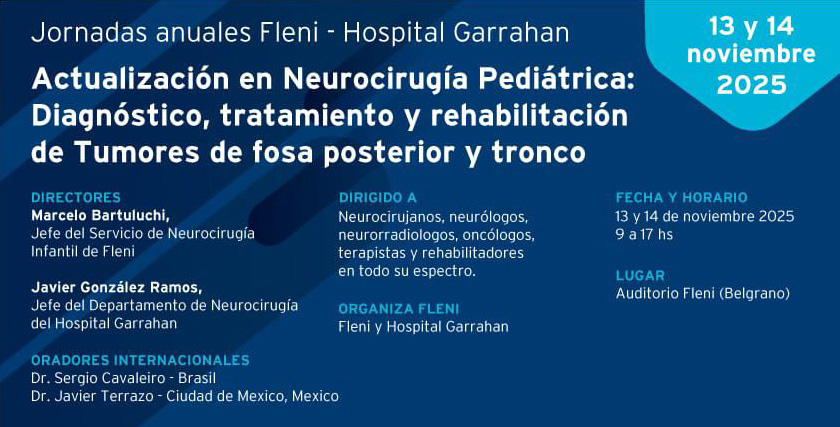 Jornadas anuales Fleni - Hospital Garrahan

13 y 14
noviembre
2025

Actualización en Neurocirugía Pediátrica: Diagnóstico, tratamiento y rehabilitación de Tumores de fosa posterior y tronco

DIRECTORES
Marcelo Bartuluchi,
Jefe del Servicio de Neurocirugía Infantil de Fleni

Javier González Ramos,
Jefe del Departamento de Neurocirugía del Hospital Garrahan

ORADORES INTERNACIONALES
Dr. Sergio Cavaleiro - Brasil
Dr. Javier Terrazo - Ciudad de Mexico, Mexico

DIRIGIDO A
Neurocirujanos, neurólogos, neurorradiologos, oncólogos, terapistas y rehabilitadores en todo su espectro.

ORGANIZA FLENI
Fleni y Hospital Garrahan

FECHA Y HORARIO
13 y 14 de noviembre 2025
9 a 17 hs

LUGAR
Auditorio Fleni (Belgrano)